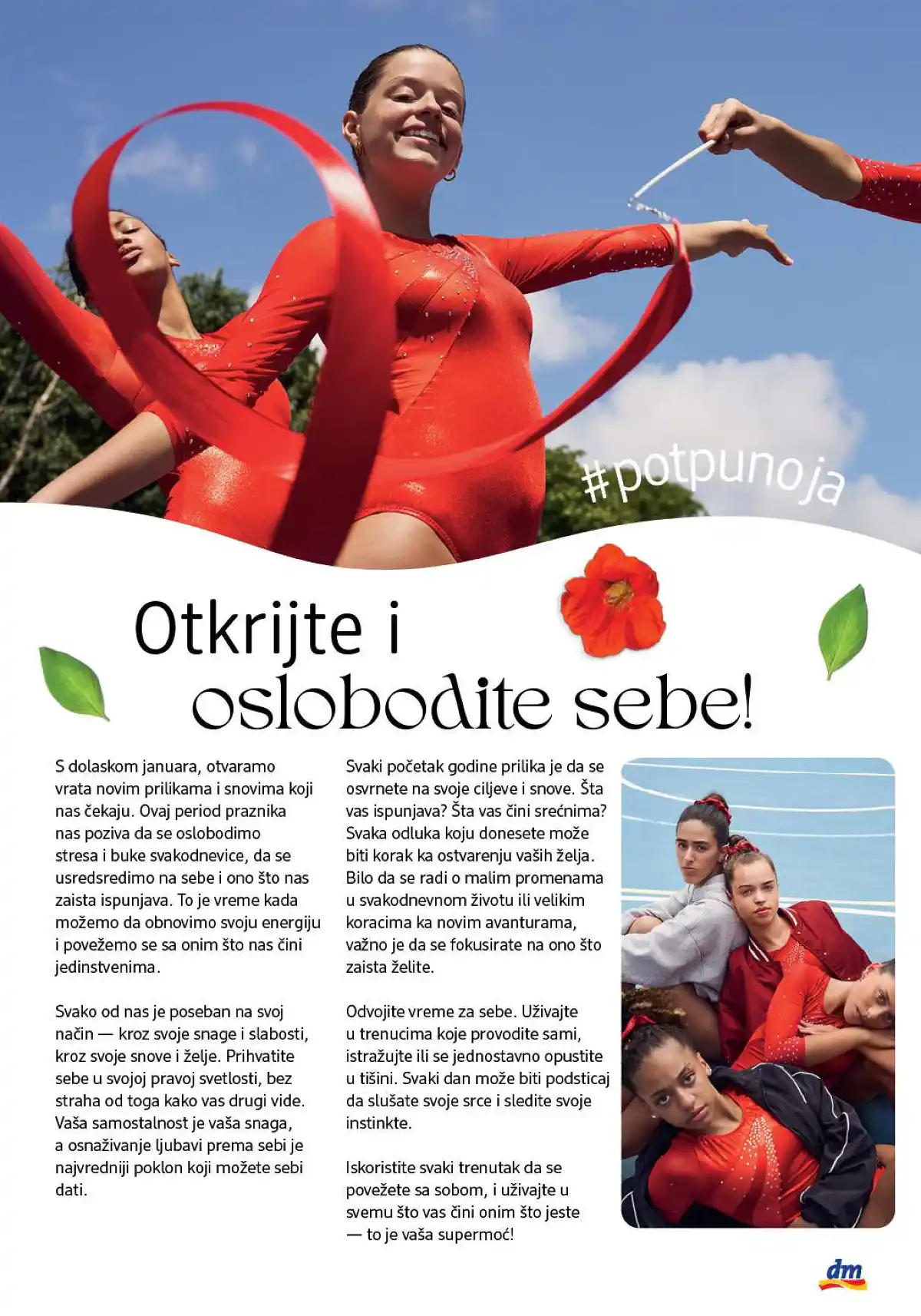 #potpunoja

Otkrijte i oslobodite sebe!

S dolaskom januara, otvaramo vrata novim prilikama i snovima koji nas čekaju. Ovaj period praznika nas poziva da se oslobodimo stresa i buke svakodnevice, da se usredsredimo na sebe i ono što nas zaista ispunjava. To je vreme kada možemo da obnovimo svoju energiju i povežemo se sa onim što nas čini jedinstvenima.

Svako od nas je poseban na svoj način — kroz svoje snage i slabosti, kroz svoje snove i želje. Prihvatite sebe u svojoj pravoj svetlosti, bez straha od toga kako vas drugi vide. Vaša samostalnost je vaša snaga, a osnaživanje ljubavi prema sebi je najvredniji poklon koji možete sebi dati.

Svaki početak godine prilika je da se osvrnete na svoje ciljeve i snove. Šta vas ispunjava? Šta vas čini srećnima? Svaka odluka koju donesete može biti korak ka ostvarenju vaših želja. Bilo da se radi o malim promenama u svakodnevnom životu ili velikim koracima ka novim avanturama, važno je da se fokusirate na ono što zaista želite.

Odvojite vreme za sebe. Uživajte u trenucima koje provodite sami, istražujte ili se jednostavno opustite u tišini. Svaki dan može biti podsticaj da slušate svoje srce i sledite svoje instinkte.

Iskoristite svaki trenutak da se povežete sa sobom, i uživajte u svemu što vas čini onim što jeste — to je vaša supermoć!

dm